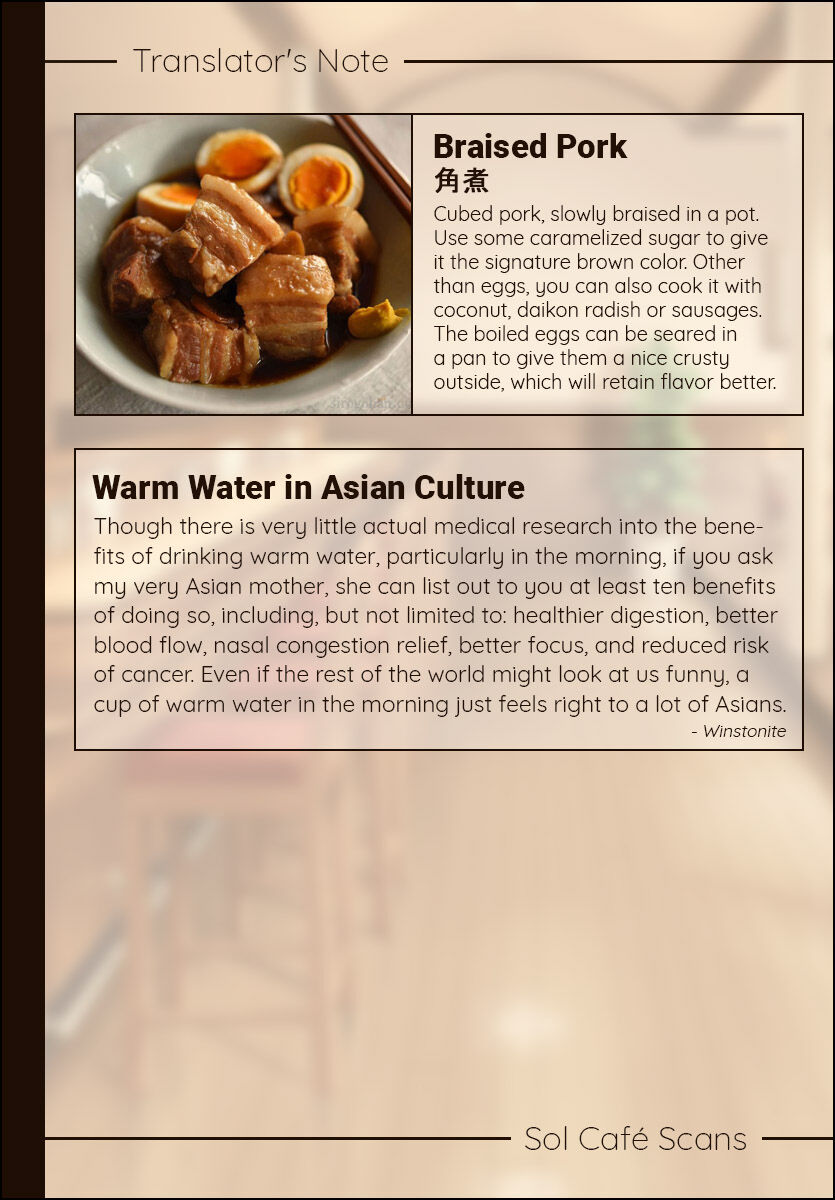 Translator's Note

Braised Pork
角煮
Cubed pork, slowly braised in a pot. Use some caramelized sugar to give it the signature brown color. Other than eggs, you can also cook it with coconut, daikon radish or sausages. The boiled eggs can be seared in a pan to give them a nice crusty outside, which will retain flavor better.

Warm Water in Asian Culture
Though there is very little actual medical research into the benefits of drinking warm water, particularly in the morning, if you ask my very Asian mother, she can list out to you at least ten benefits of doing so, including, but not limited to: healthier digestion, better blood flow, nasal congestion relief, better focus, and reduced risk of cancer. Even if the rest of the world might look at us funny, a cup of warm water in the morning just feels right to a lot of Asians.
- Winstonite

Sol Café Scans